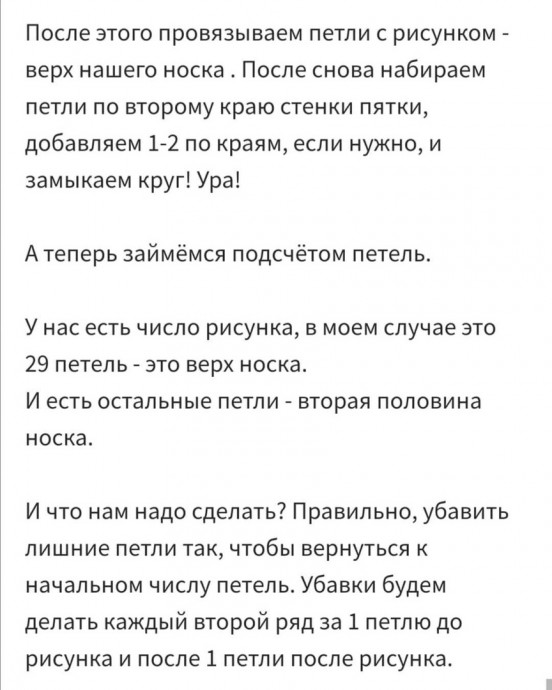 После этого провязываем петли с рисунком - верх нашего носка . После снова набираем петли по второму краю стенки пятки, добавляем 1-2 по краям, если нужно, и замыкаем круг! Ура!

А теперь займёмся подсчётом петель.

У нас есть число рисунка, в моем случае это 29 петель - это верх носка.
И есть остальные петли - вторая половина носка.

И что нам надо сделать? Правильно, убавить лишние петли так, чтобы вернуться к начальном числу петель. Убавки будем делать каждый второй ряд за 1 петлю до рисунка и после 1 петли после рисунка.